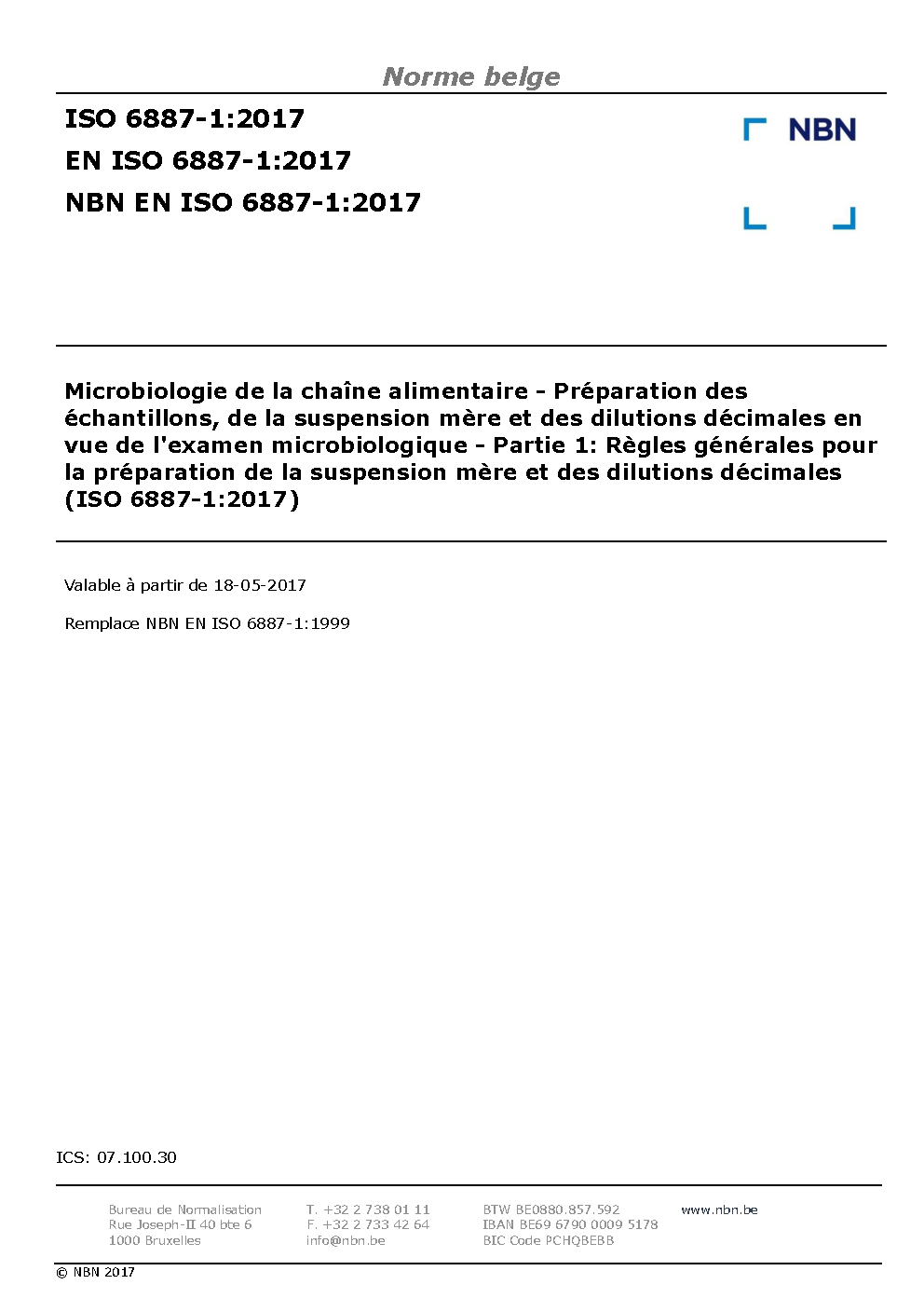 Norme belge

ISO 6887-1:2017
EN ISO 6887-1:2017
NBN EN ISO 6887-1:2017

NBN

Microbiologie de la chaîne alimentaire - Préparation des échantillons, de la suspension mère et des dilutions décimales en vue de l'examen microbiologique - Partie 1: Règles générales pour la préparation de la suspension mère et des dilutions décimales (ISO 6887-1:2017)

Valable à partir de 18-05-2017

Remplace NBN EN ISO 6887-1:1999

ICS: 07.100.30

Bureau de Normalisation
Rue Joseph-II 40 bte 6
1000 Bruxelles

T. +32 2 738 01 11
F. +32 2 733 42 64
info@nbn.be

BTW BE0880.857.592
IBAN BE69 6790 0009 5178
BIC Code PCHQBEBB

www.nbn.be

© NBN 2017